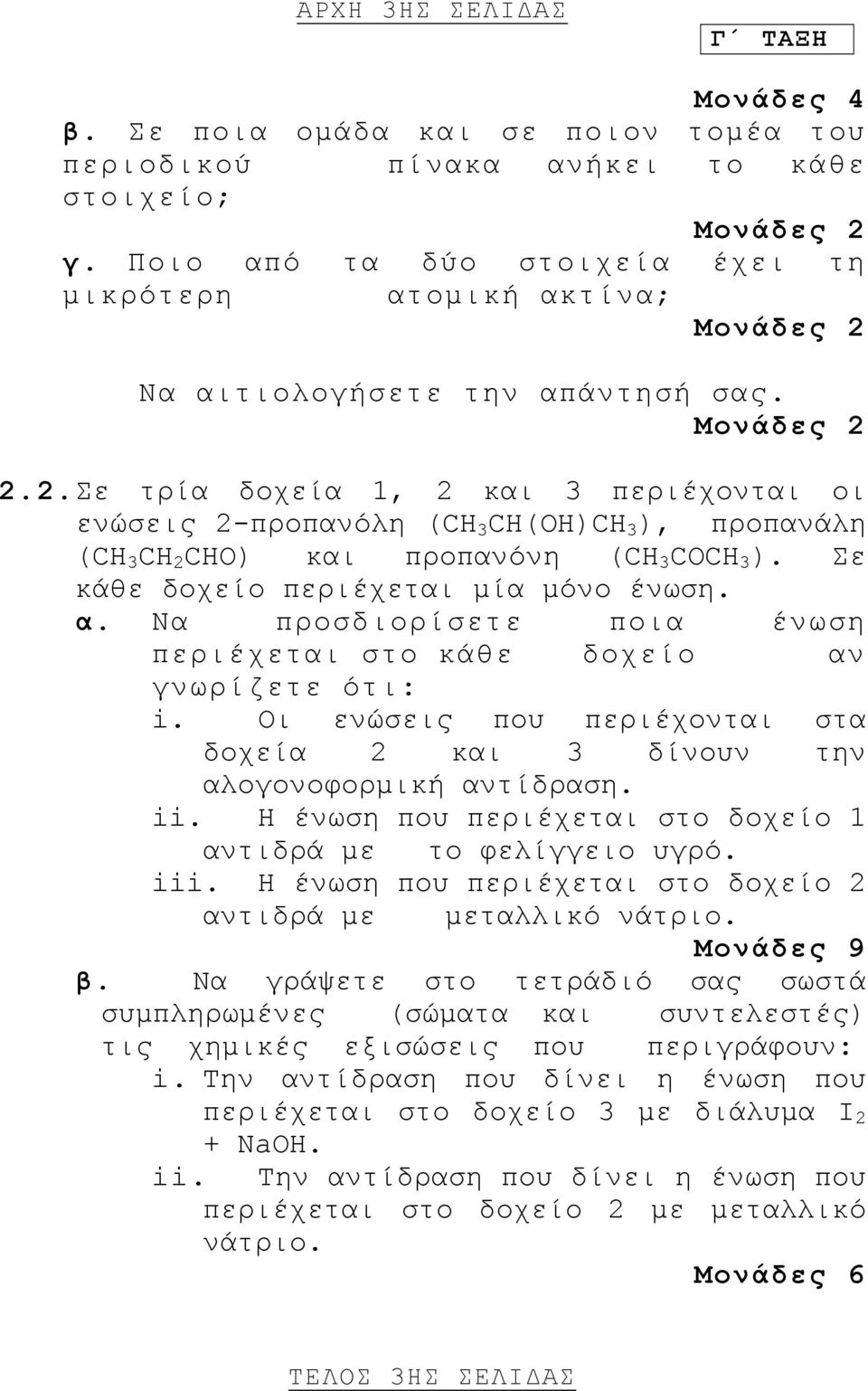 ΑΡΧΗ 3ΗΣ ΣΕΛΙΔΑΣ

Γ΄ ΤΑΞΗ

Μονάδες 4

β. Σε ποια ομάδα και σε ποιον τομέα του περιοδικού πίνακα ανήκει το κάθε στοιχείο;

Μονάδες 2

γ. Ποιο από τα δύο στοιχεία έχει τη μικρότερη ατομική ακτίνα;

Μονάδες 2

Να αιτιολογήσετε την απάντησή σας.

Μονάδες 2

2.2. Σε τρία δοχεία 1, 2 και 3 περιέχονται οι ενώσεις 2-προπανόλη ($CH_3CH(OH)CH_3$), προπανάλη ($CH_3CH_2CHO$) και προπανόνη ($CH_3COCH_3$). Σε κάθε δοχείο περιέχεται μία μόνο ένωση.

α. Να προσδιορίσετε ποια ένωση περιέχεται στο κάθε δοχείο αν γνωρίζετε ότι:

i. Οι ενώσεις που περιέχονται στα δοχεία 2 και 3 δίνουν την αλογονοφορμική αντίδραση.

ii. Η ένωση που περιέχεται στο δοχείο 1 αντιδρά με το φελίγγειο υγρό.

iii. Η ένωση που περιέχεται στο δοχείο 2 αντιδρά με μεταλλικό νάτριο.

Μονάδες 9

β. Να γράψετε στο τετράδιό σας σωστά συμπληρωμένες (σώματα και συντελεστές) τις χημικές εξισώσεις που περιγράφουν:

i. Την αντίδραση που δίνει η ένωση που περιέχεται στο δοχείο 3 με διάλυμα $I_2$ + NaOH.

ii. Την αντίδραση που δίνει η ένωση που περιέχεται στο δοχείο 2 με μεταλλικό νάτριο.

Μονάδες 6

ΤΕΛΟΣ 3ΗΣ ΣΕΛΙΔΑΣ